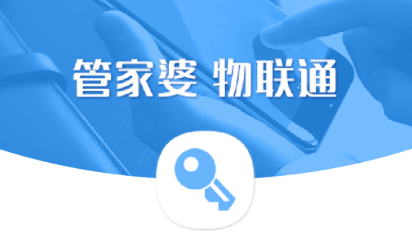 管家婆 物联通